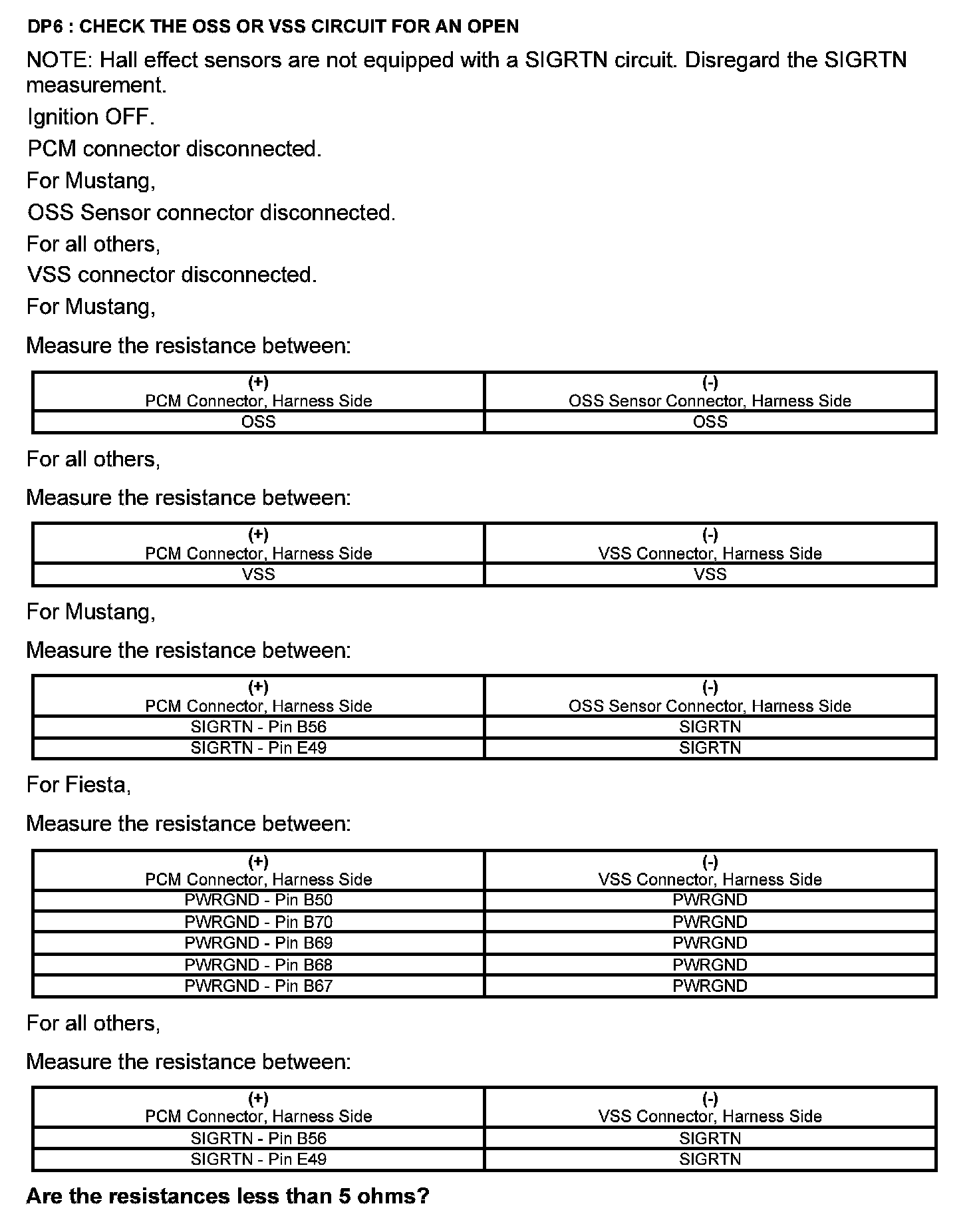 DP6 : CHECK THE OSS OR VSS CIRCUIT FOR AN OPEN

NOTE: Hall effect sensors are not equipped with a SIGRTN circuit. Disregard the SIGRTN measurement.

Ignition OFF.

PCM connector disconnected.

For Mustang,

OSS Sensor connector disconnected.

For all others,

VSS connector disconnected.

For Mustang,

Measure the resistance between:

| (+) PCM Connector, Harness Side | (-) OSS Sensor Connector, Harness Side |
|---|---|
| OSS | OSS |

For all others,

Measure the resistance between:

| (+) PCM Connector, Harness Side | (-) VSS Connector, Harness Side |
|---|---|
| VSS | VSS |

For Mustang,

Measure the resistance between:

| (+) PCM Connector, Harness Side | (-) OSS Sensor Connector, Harness Side |
|---|---|
| SIGRTN - Pin B56 | SIGRTN |
| SIGRTN - Pin E49 | SIGRTN |

For Fiesta,

Measure the resistance between:

| (+) PCM Connector, Harness Side | (-) VSS Connector, Harness Side |
|---|---|
| PWRGND - Pin B50 | PWRGND |
| PWRGND - Pin B70 | PWRGND |
| PWRGND - Pin B69 | PWRGND |
| PWRGND - Pin B68 | PWRGND |
| PWRGND - Pin B67 | PWRGND |

For all others,

Measure the resistance between:

| (+) PCM Connector, Harness Side | (-) VSS Connector, Harness Side |
|---|---|
| SIGRTN - Pin B56 | SIGRTN |
| SIGRTN - Pin E49 | SIGRTN |

Are the resistances less than 5 ohms?